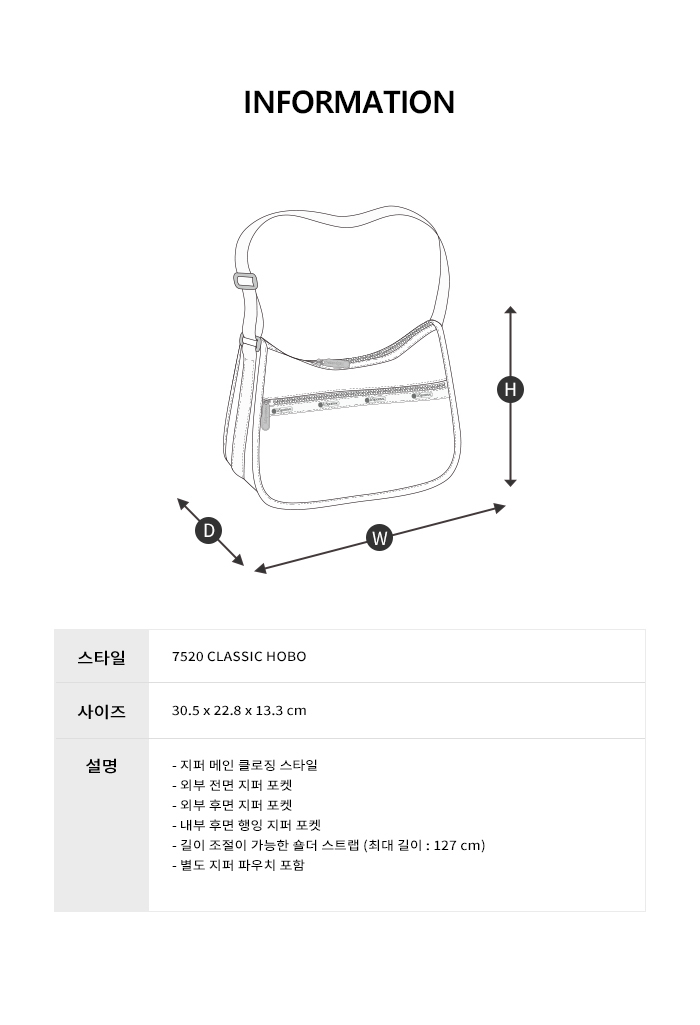 INFORMATION

H

D

W

| 스타일 | 7520 CLASSIC HOBO |
|---|---|
| 사이즈 | 30.5 x 22.8 x 13.3 cm |
| 설명 | - 지퍼 메인 클로징 스타일<br>- 외부 전면 지퍼 포켓<br>- 외부 후면 지퍼 포켓<br>- 내부 후면 행잉 지퍼 포켓<br>- 길이 조절이 가능한 숄더 스트랩 (최대 길이 : 127 cm)<br>- 별도 지퍼 파우치 포함 |